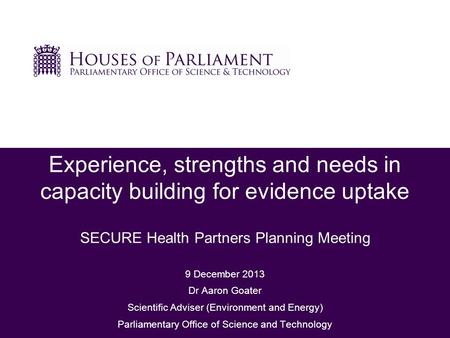 HOUSES OF PARLIAMENT
PARLIAMENTARY OFFICE OF SCIENCE & TECHNOLOGY

Experience, strengths and needs in capacity building for evidence uptake

SECURE Health Partners Planning Meeting

9 December 2013
Dr Aaron Goater
Scientific Adviser (Environment and Energy)
Parliamentary Office of Science and Technology